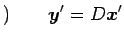 ) $\boldsymbol{y}' = D\boldsymbol{x}'$